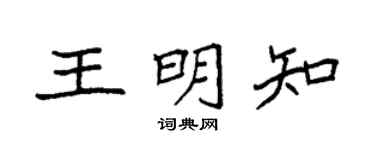 王明知

词典网